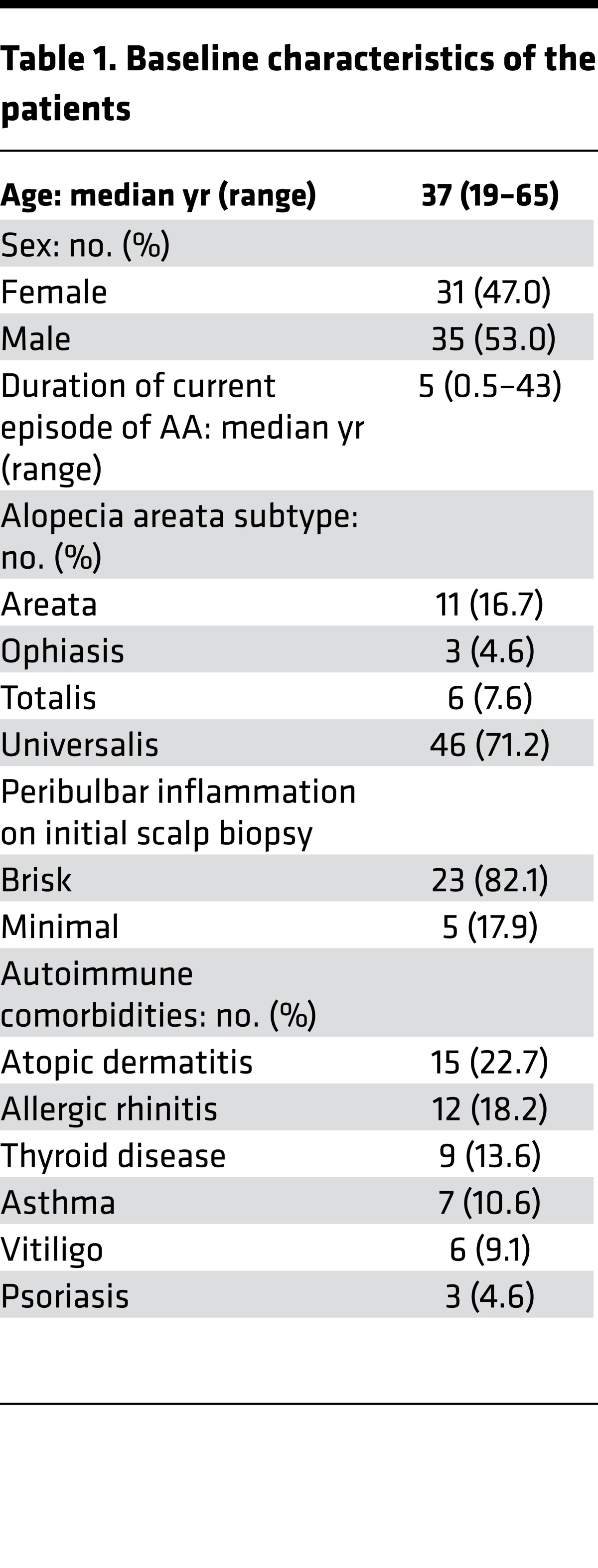 Table 1. Baseline characteristics of the patients

| Age: median yr (range) | 37 (19–65) |
|---|---|
| Sex: no. (%) | |
| Female | 31 (47.0) |
| Male | 35 (53.0) |
| Duration of current episode of AA: median yr (range) | 5 (0.5–43) |
| Alopecia areata subtype: no. (%) | |
| Areata | 11 (16.7) |
| Ophiasis | 3 (4.6) |
| Totalis | 6 (7.6) |
| Universalis | 46 (71.2) |
| Peribulbar inflammation on initial scalp biopsy | |
| Brisk | 23 (82.1) |
| Minimal | 5 (17.9) |
| Autoimmune comorbidities: no. (%) | |
| Atopic dermatitis | 15 (22.7) |
| Allergic rhinitis | 12 (18.2) |
| Thyroid disease | 9 (13.6) |
| Asthma | 7 (10.6) |
| Vitiligo | 6 (9.1) |
| Psoriasis | 3 (4.6) |